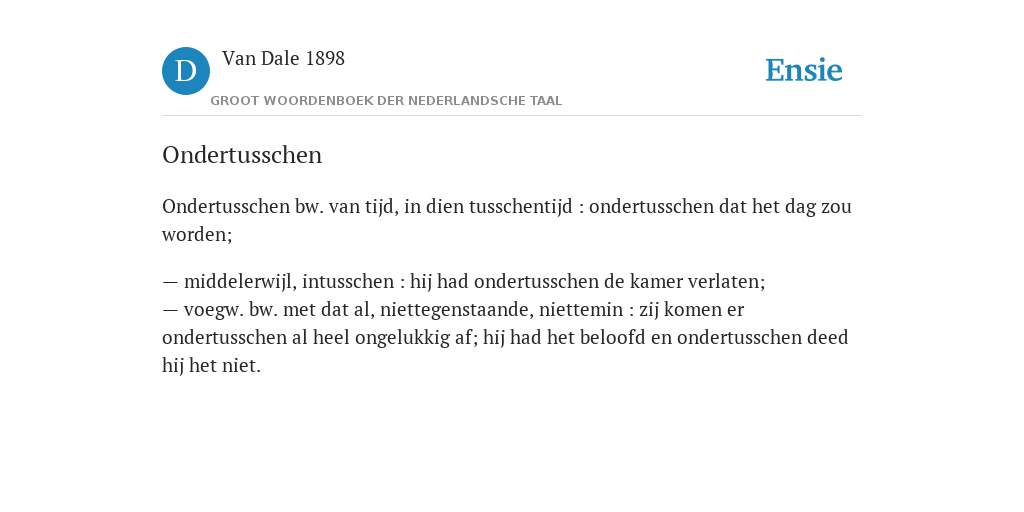 D

Van Dale 1898

GROOT WOORDENBOEK DER NEDERLANDSCHE TAAL

Ensie

Ondertusschen

Ondertusschen bw. van tijd, in dien tusschentijd : ondertusschen dat het dag zou worden;

— middelerwijl, intusschen : hij had ondertusschen de kamer verlaten;
— voegw. bw. met dat al, niettegenstaande, niettemin : zij komen er ondertusschen al heel ongelukkig af; hij had het beloofd en ondertusschen deed hij het niet.